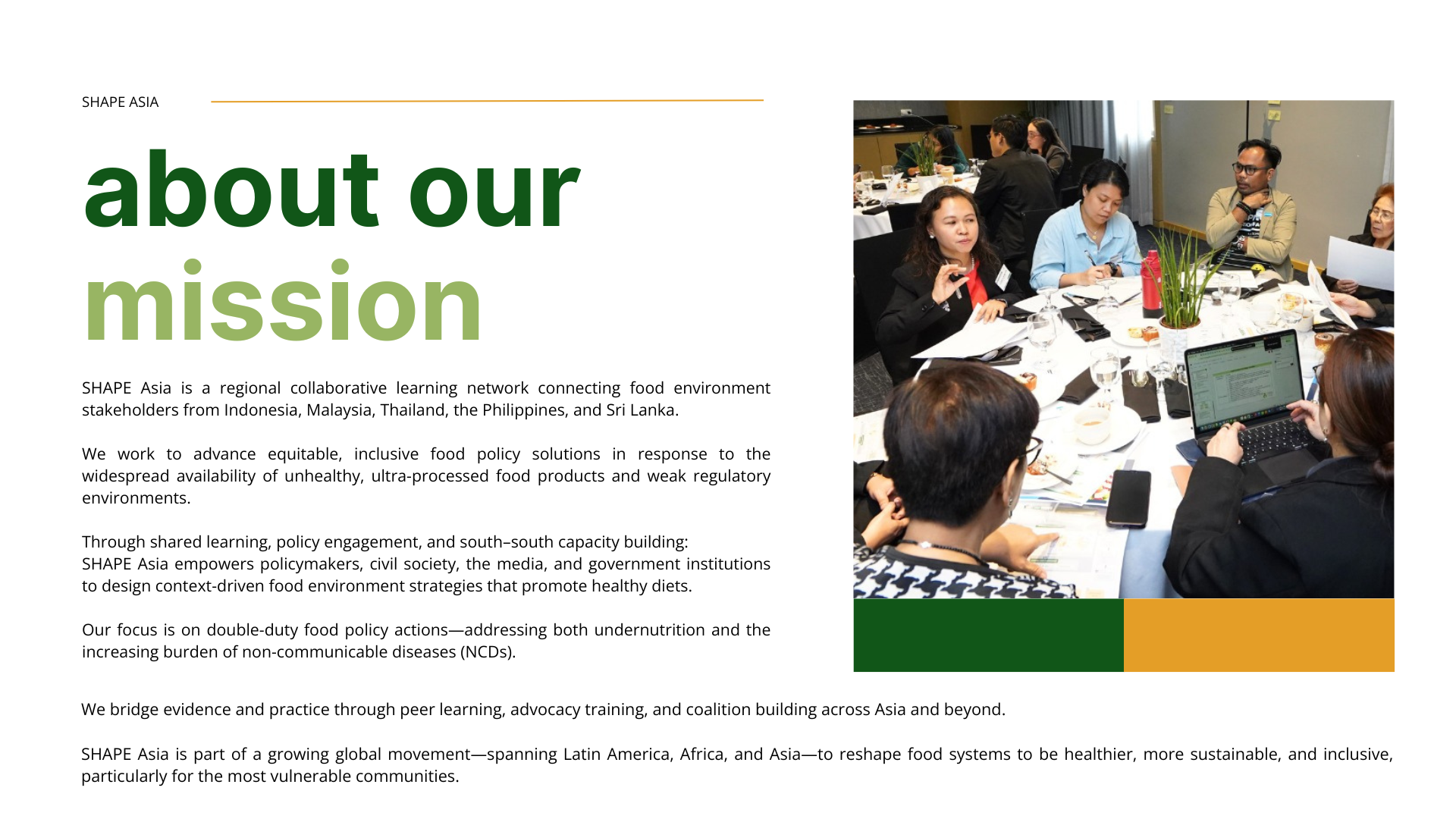 SHAPE ASIA

about our mission

SHAPE Asia is a regional collaborative learning network connecting food environment stakeholders from Indonesia, Malaysia, Thailand, the Philippines, and Sri Lanka.

We work to advance equitable, inclusive food policy solutions in response to the widespread availability of unhealthy, ultra-processed food products and weak regulatory environments.

Through shared learning, policy engagement, and south–south capacity building:
SHAPE Asia empowers policymakers, civil society, the media, and government institutions to design context-driven food environment strategies that promote healthy diets.

Our focus is on double-duty food policy actions—addressing both undernutrition and the increasing burden of non-communicable diseases (NCDs).

We bridge evidence and practice through peer learning, advocacy training, and coalition building across Asia and beyond.

SHAPE Asia is part of a growing global movement—spanning Latin America, Africa, and Asia—to reshape food systems to be healthier, more sustainable, and inclusive, particularly for the most vulnerable communities.